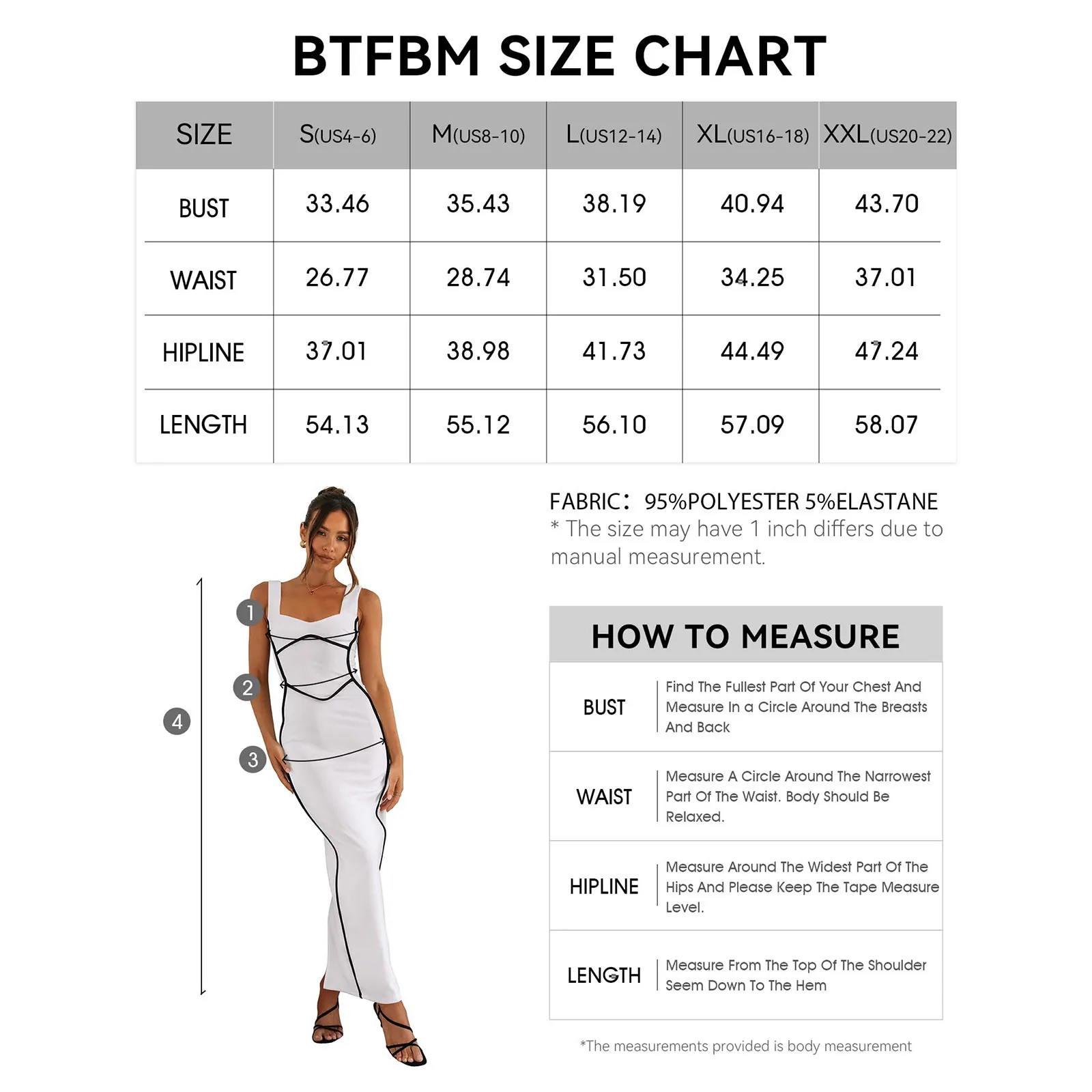 BTFBM SIZE CHART

| SIZE | S(US4-6) | M(US8-10) | L(US12-14) | XL(US16-18) | XXL(US20-22) |
|---|---|---|---|---|---|
| BUST | 33.46 | 35.43 | 38.19 | 40.94 | 43.70 |
| WAIST | 26.77 | 28.74 | 31.50 | 34.25 | 37.01 |
| HIPLINE | 37.01 | 38.98 | 41.73 | 44.49 | 47.24 |
| LENGTH | 54.13 | 55.12 | 56.10 | 57.09 | 58.07 |

1
2
3
4

FABRIC: 95%POLYESTER 5%ELASTANE
* The size may have 1 inch differs due to manual measurement.

HOW TO MEASURE

| BUST | Find The Fullest Part Of Your Chest And Measure In a Circle Around The Breasts And Back |
|---|---|
| WAIST | Measure A Circle Around The Narrowest Part Of The Waist. Body Should Be Relaxed. |
| HIPLINE | Measure Around The Widest Part Of The Hips And Please Keep The Tape Measure Level. |
| LENGTH | Measure From The Top Of The Shoulder Seem Down To The Hem |

*The measurements provided is body measurement